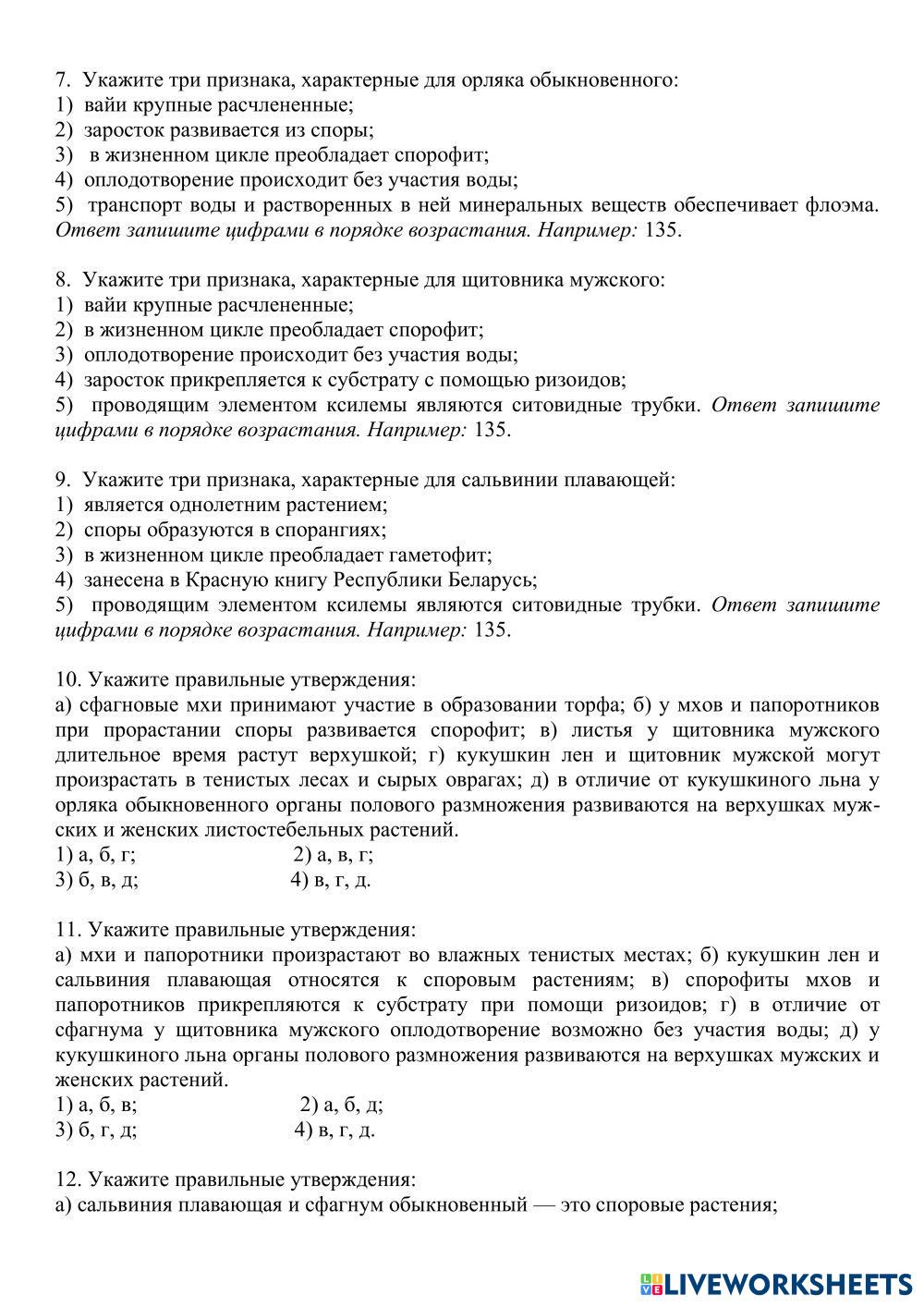 7. Укажите три признака, характерные для орляка обыкновенного:
1) вайи крупные расчлененные;
2) заросток развивается из споры;
3) в жизненном цикле преобладает спорофит;
4) оплодотворение происходит без участия воды;
5) транспорт воды и растворенных в ней минеральных веществ обеспечивает флоэма. Ответ запишите цифрами в порядке возрастания. Например: 135.

8. Укажите три признака, характерные для щитовника мужского:
1) вайи крупные расчлененные;
2) в жизненном цикле преобладает спорофит;
3) оплодотворение происходит без участия воды;
4) заросток прикрепляется к субстрату с помощью ризоидов;
5) проводящим элементом ксилемы являются ситовидные трубки. Ответ запишите цифрами в порядке возрастания. Например: 135.

9. Укажите три признака, характерные для сальвинии плавающей:
1) является однолетним растением;
2) споры образуются в спорангиях;
3) в жизненном цикле преобладает гаметофит;
4) занесена в Красную книгу Республики Беларусь;
5) проводящим элементом ксилемы являются ситовидные трубки. Ответ запишите цифрами в порядке возрастания. Например: 135.

10. Укажите правильные утверждения:
а) сфагновые мхи принимают участие в образовании торфа; б) у мхов и папоротников при прорастании споры развивается спорофит; в) листья у щитовника мужского длительное время растут верхушкой; г) кукушкин лен и щитовник мужской могут произрастать в тенистых лесах и сырых оврагах; д) в отличие от кукушкиного льна у орляка обыкновенного органы полового размножения развиваются на верхушках мужских и женских листостебельных растений.
1) а, б, г; 2) а, в, г;
3) б, в, д; 4) в, г, д.

11. Укажите правильные утверждения:
а) мхи и папоротники произрастают во влажных тенистых местах; б) кукушкин лен и сальвиния плавающая относятся к споровым растениям; в) спорофиты мхов и папоротников прикрепляются к субстрату при помощи ризоидов; г) в отличие от сфагнума у щитовника мужского оплодотворение возможно без участия воды; д) у кукушкиного льна органы полового размножения развиваются на верхушках мужских и женских растений.
1) а, б, в; 2) а, б, д;
3) б, г, д; 4) в, г, д.

12. Укажите правильные утверждения:
а) сальвиния плавающая и сфагнум обыкновенный — это споровые растения;

LIVEWORKSHEETS